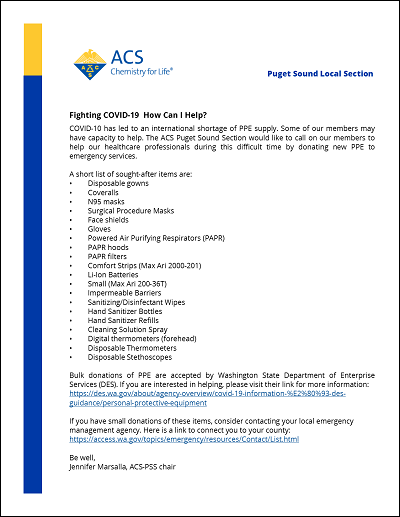 ACS
Chemistry for Life®

Puget Sound Local Section

Fighting COVID-19 How Can I Help?

COVID-10 has led to an international shortage of PPE supply. Some of our members may have capacity to help. The ACS Puget Sound Section would like to call on our members to help our healthcare professionals during this difficult time by donating new PPE to emergency services.

A short list of sought-after items are:
• Disposable gowns
• Coveralls
• N95 masks
• Surgical Procedure Masks
• Face shields
• Gloves
• Powered Air Purifying Respirators (PAPR)
• PAPR hoods
• PAPR filters
• Comfort Strips (Max Ari 2000-201)
• Li-Ion Batteries
• Small (Max Ari 200-36T)
• Impermeable Barriers
• Sanitizing/Disinfectant Wipes
• Hand Sanitizer Bottles
• Hand Sanitizer Refills
• Cleaning Solution Spray
• Digital thermometers (forehead)
• Disposable Thermometers
• Disposable Stethoscopes

Bulk donations of PPE are accepted by Washington State Department of Enterprise Services (DES). If you are interested in helping, please visit their link for more information: https://des.wa.gov/about/agency-overview/covid-19-information-%E2%80%93-des-guidance/personal-protective-equipment

If you have small donations of these items, consider contacting your local emergency management agency. Here is a link to connect you to your county: https://access.wa.gov/topics/emergency/resources/Contact/List.html

Be well,
Jennifer Marsalla, ACS-PSS chair